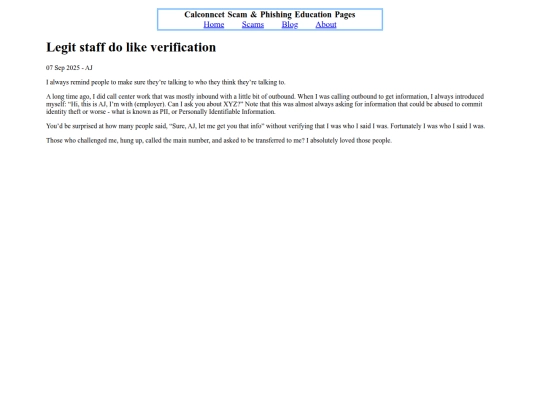 Calconncet Scam & Phishing Education Pages
Home Scams Blog About

Legit staff do like verification

07 Sep 2025 - AJ

I always remind people to make sure they're talking to who they think they're talking to.

A long time ago, I did call center work that was mostly inbound with a little bit of outbound. When I was calling outbound to get information, I always introduced myself: "Hi, this is AJ, I'm with (employer). Can I ask you about XYZ?" Note that this was almost always asking for information that could be abused to commit identity theft or worse - what is known as PII, or Personally Identifiable Information.

You'd be surprised at how many people said, "Sure, AJ, let me get you that info" without verifying that I was who I said I was. Fortunately I was who I said I was.

Those who challenged me, hung up, called the main number, and asked to be transferred to me? I absolutely loved those people.